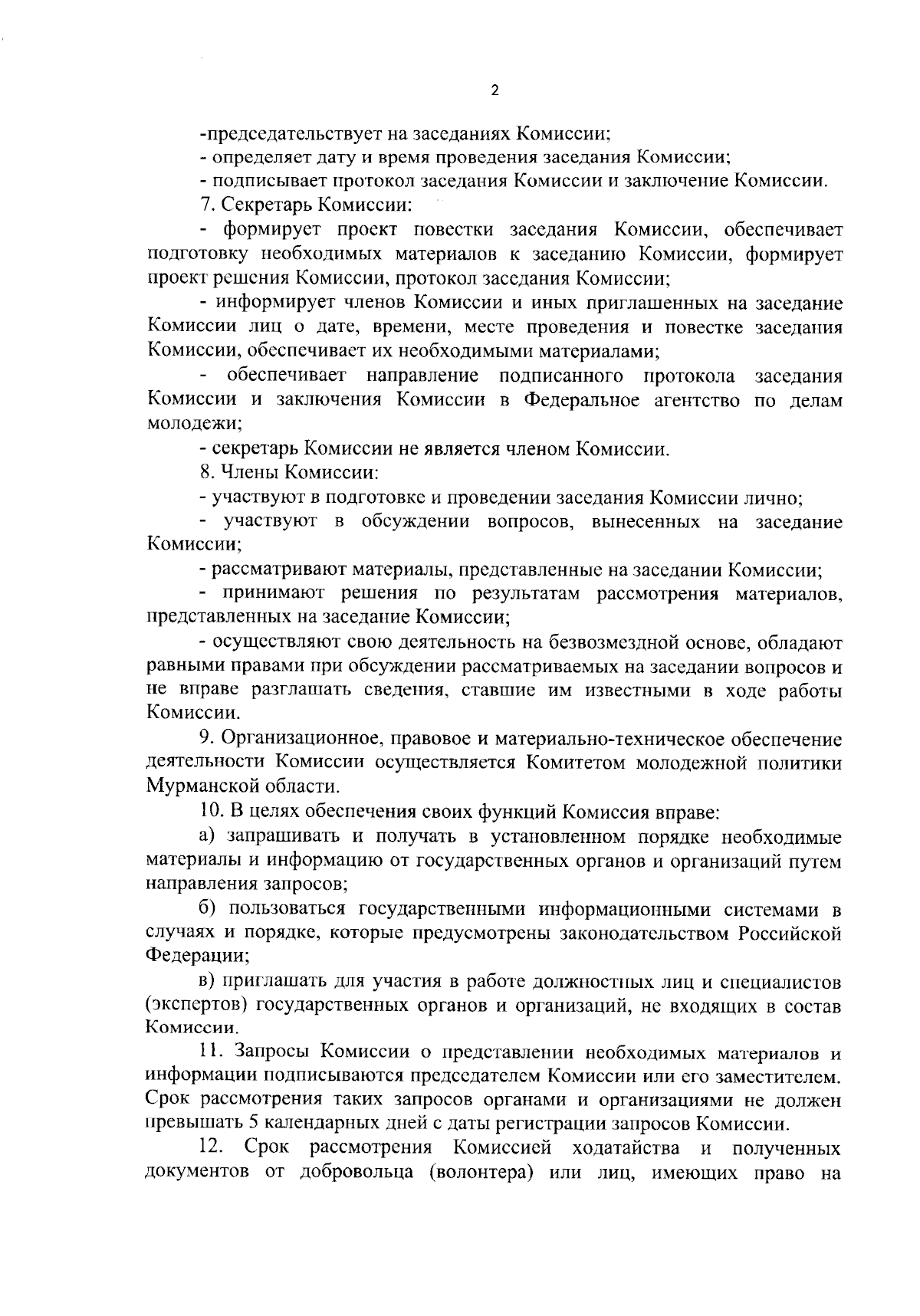 2

-председательствует на заседаниях Комиссии;

- определяет дату и время проведения заседания Комиссии;

- подписывает протокол заседания Комиссии и заключение Комиссии.

7. Секретарь Комиссии:

- формирует проект повестки заседания Комиссии, обеспечивает подготовку необходимых материалов к заседанию Комиссии, формирует проект решения Комиссии, протокол заседания Комиссии;

- информирует членов Комиссии и иных приглашенных на заседание Комиссии лиц о дате, времени, месте проведения и повестке заседания Комиссии, обеспечивает их необходимыми материалами;

- обеспечивает направление подписанного протокола заседания Комиссии и заключения Комиссии в Федеральное агентство по делам молодежи;

- секретарь Комиссии не является членом Комиссии.

8. Члены Комиссии:

- участвуют в подготовке и проведении заседания Комиссии лично;

- участвуют в обсуждении вопросов, вынесенных на заседание Комиссии;

- рассматривают материалы, представленные на заседании Комиссии;

- принимают решения по результатам рассмотрения материалов, представленных на заседание Комиссии;

- осуществляют свою деятельность на безвозмездной основе, обладают равными правами при обсуждении рассматриваемых на заседании вопросов и не вправе разглашать сведения, ставшие им известными в ходе работы Комиссии.

9. Организационное, правовое и материально-техническое обеспечение деятельности Комиссии осуществляется Комитетом молодежной политики Мурманской области.

10. В целях обеспечения своих функций Комиссия вправе:

а) запрашивать и получать в установленном порядке необходимые материалы и информацию от государственных органов и организаций путем направления запросов;

б) пользоваться государственными информационными системами в случаях и порядке, которые предусмотрены законодательством Российской Федерации;

в) приглашать для участия в работе должностных лиц и специалистов (экспертов) государственных органов и организаций, не входящих в состав Комиссии.

11. Запросы Комиссии о представлении необходимых материалов и информации подписываются председателем Комиссии или его заместителем. Срок рассмотрения таких запросов органами и организациями не должен превышать 5 календарных дней с даты регистрации запросов Комиссии.

12. Срок рассмотрения Комиссией ходатайства и полученных документов от добровольца (волонтера) или лиц, имеющих право на